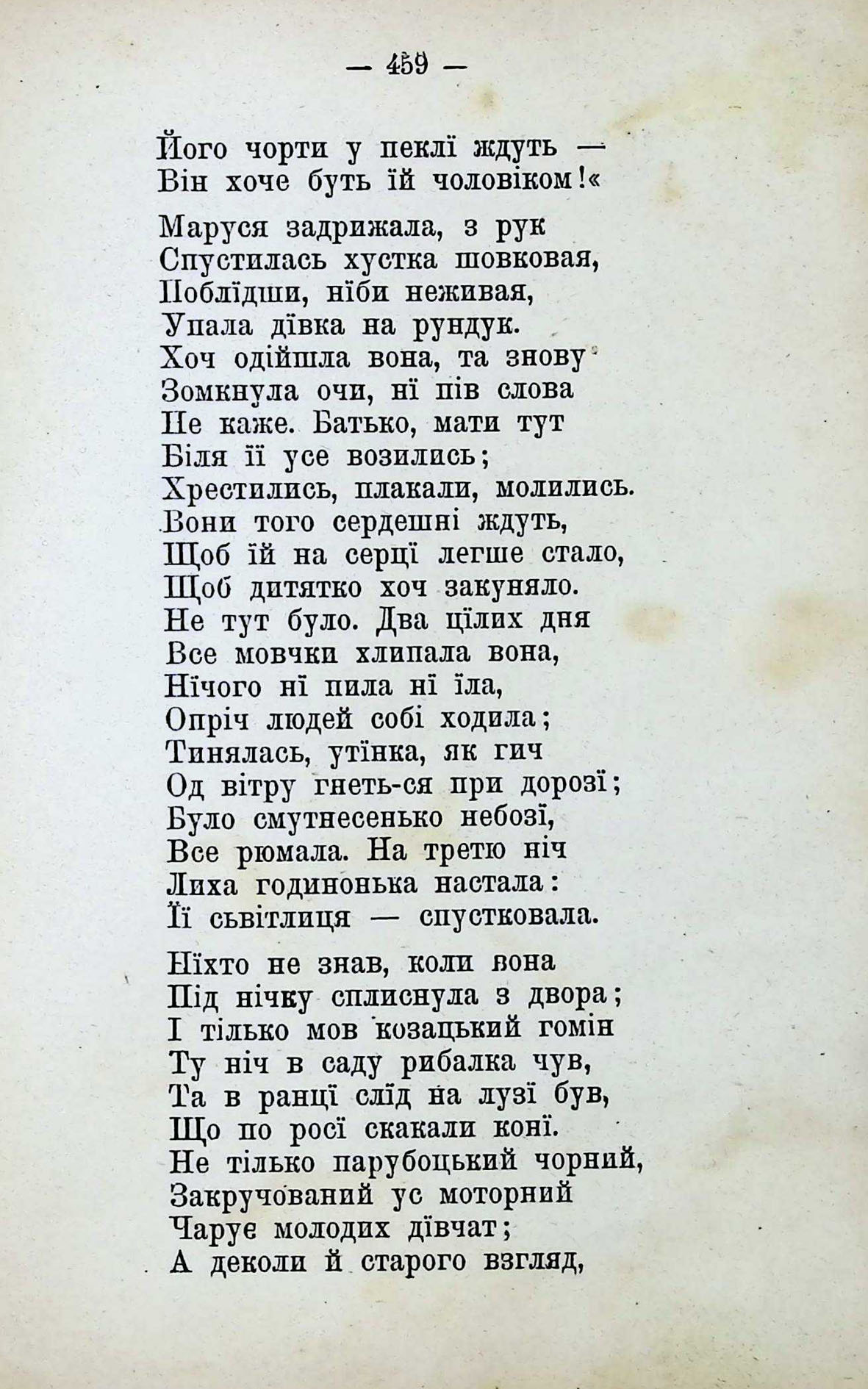 — 459 —

Його чорти у пеклї ждуть —
Він хоче буть їй чоловіком!«

Маруся задрижала, з рук
Спустилась хустка шовковая,
Поблїдши, нїби неживая,
Упала дївка на рундук.
Хоч одійшла вона, та знову
Зомкнула очи, нї пів слова
Не каже. Батько, мати тут
Біля її усе возились;
Хрестились, плакали, молились.
Вони того сердешні ждуть,
Щоб їй на серцї легше стало,
Щоб дитятко хоч закуняло.
Не тут було. Два цїлих дня
Все мовчки хлипала вона,
Нїчого нї пила нї їла,
Опріч людей собі ходила;
Тинялась, утїнка, як гич
Од вітру гнеть-ся при дорозї;
Було смутнесенько небозї,
Все рюмала. На третю ніч
Лиха годинонька настала:
Її сьвітлиця — спустковала.

Нїхто не знав, коли вона
Під нічку сплиснула з двора;
І тілько мов козацький гомін
Ту ніч в саду рибалка чув,
Та в ранцї слїд на лузї був,
Що по росї скакали конї.
Не тілько парубоцький чорний,
Закручований ус моторний
Чарує молодих дївчат;
А деколи й старого взгляд,